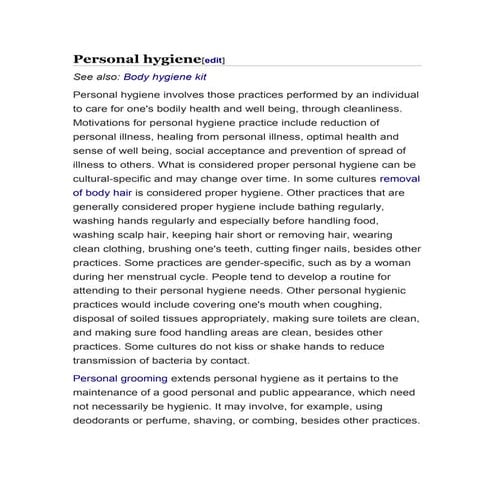 Personal hygiene[edit]

See also: Body hygiene kit

Personal hygiene involves those practices performed by an individual to care for one's bodily health and well being, through cleanliness. Motivations for personal hygiene practice include reduction of personal illness, healing from personal illness, optimal health and sense of well being, social acceptance and prevention of spread of illness to others. What is considered proper personal hygiene can be cultural-specific and may change over time. In some cultures removal of body hair is considered proper hygiene. Other practices that are generally considered proper hygiene include bathing regularly, washing hands regularly and especially before handling food, washing scalp hair, keeping hair short or removing hair, wearing clean clothing, brushing one's teeth, cutting finger nails, besides other practices. Some practices are gender-specific, such as by a woman during her menstrual cycle. People tend to develop a routine for attending to their personal hygiene needs. Other personal hygienic practices would include covering one's mouth when coughing, disposal of soiled tissues appropriately, making sure toilets are clean, and making sure food handling areas are clean, besides other practices. Some cultures do not kiss or shake hands to reduce transmission of bacteria by contact.

Personal grooming extends personal hygiene as it pertains to the maintenance of a good personal and public appearance, which need not necessarily be hygienic. It may involve, for example, using deodorants or perfume, shaving, or combing, besides other practices.